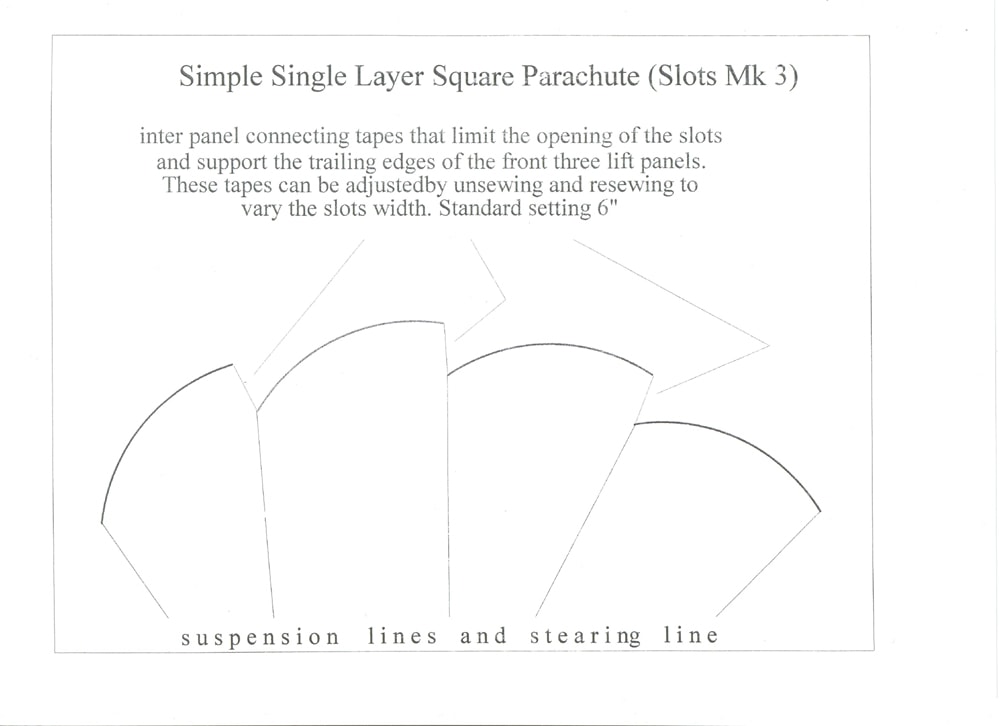 Simple Single Layer Square Parachute (Slots Mk 3)

inter panel connecting tapes that limit the opening of the slots and support the trailing edges of the front three lift panels. These tapes can be adjustedby unsewing and resewing to vary the slots width. Standard setting 6"

suspension lines and stearing line